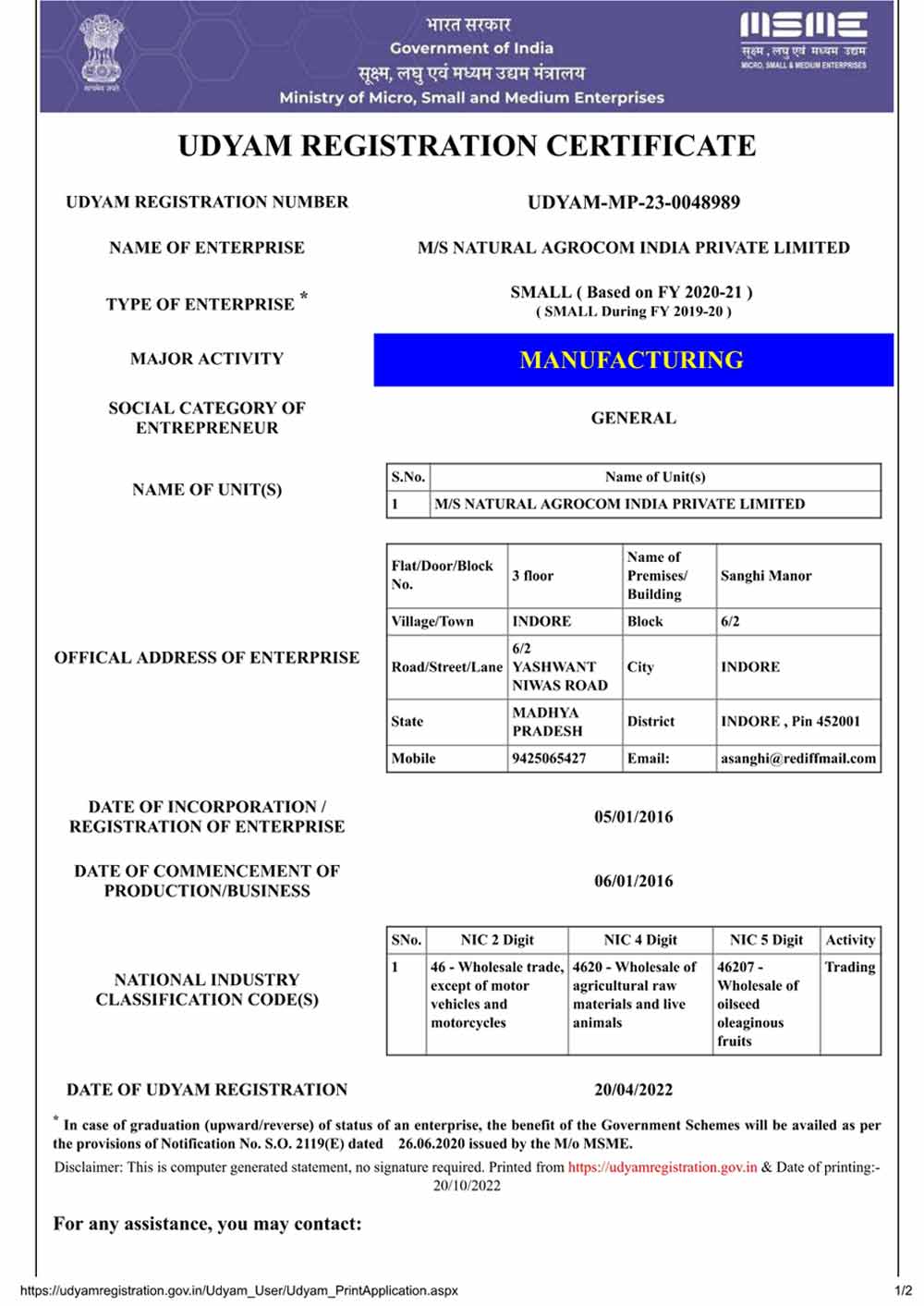 सत्यमेव जयते

भारत सरकार
Government of India
सूक्ष्म, लघु एवं मध्यम उद्यम मंत्रालय
Ministry of Micro, Small and Medium Enterprises

MSME
सूक्ष्म, लघु एवं मध्यम उद्यम
MICRO, SMALL & MEDIUM ENTERPRISES

UDYAM REGISTRATION CERTIFICATE

UDYAM REGISTRATION NUMBER
UDYAM-MP-23-0048989

NAME OF ENTERPRISE
M/S NATURAL AGROCOM INDIA PRIVATE LIMITED

TYPE OF ENTERPRISE *
SMALL ( Based on FY 2020-21 )
( SMALL During FY 2019-20 )

MAJOR ACTIVITY
MANUFACTURING

SOCIAL CATEGORY OF ENTREPRENEUR
GENERAL

NAME OF UNIT(S)

| S.No. | Name of Unit(s) |
|---|---|
| 1 | M/S NATURAL AGROCOM INDIA PRIVATE LIMITED |

OFFICAL ADDRESS OF ENTERPRISE

| Flat/Door/Block No. | 3 floor | Name of Premises/ Building | Sanghi Manor |
|---|---|---|---|
| Village/Town | INDORE | Block | 6/2 |
| Road/Street/Lane | 6/2 YASHWANT NIWAS ROAD | City | INDORE |
| State | MADHYA PRADESH | District | INDORE , Pin 452001 |
| Mobile | 9425065427 | Email: | asanghi@rediffmail.com |

DATE OF INCORPORATION / REGISTRATION OF ENTERPRISE
05/01/2016

DATE OF COMMENCEMENT OF PRODUCTION/BUSINESS
06/01/2016

NATIONAL INDUSTRY CLASSIFICATION CODE(S)

| SNo. | NIC 2 Digit | NIC 4 Digit | NIC 5 Digit | Activity |
|---|---|---|---|---|
| 1 | 46 - Wholesale trade, except of motor vehicles and motorcycles | 4620 - Wholesale of agricultural raw materials and live animals | 46207 - Wholesale of oilseed oleaginous fruits | Trading |

DATE OF UDYAM REGISTRATION
20/04/2022

* In case of graduation (upward/reverse) of status of an enterprise, the benefit of the Government Schemes will be availed as per the provisions of Notification No. S.O. 2119(E) dated 26.06.2020 issued by the M/o MSME.

Disclaimer: This is computer generated statement, no signature required. Printed from https://udyamregistration.gov.in & Date of printing:- 20/10/2022

For any assistance, you may contact:

https://udyamregistration.gov.in/Udyam_User/Udyam_PrintApplication.aspx
1/2